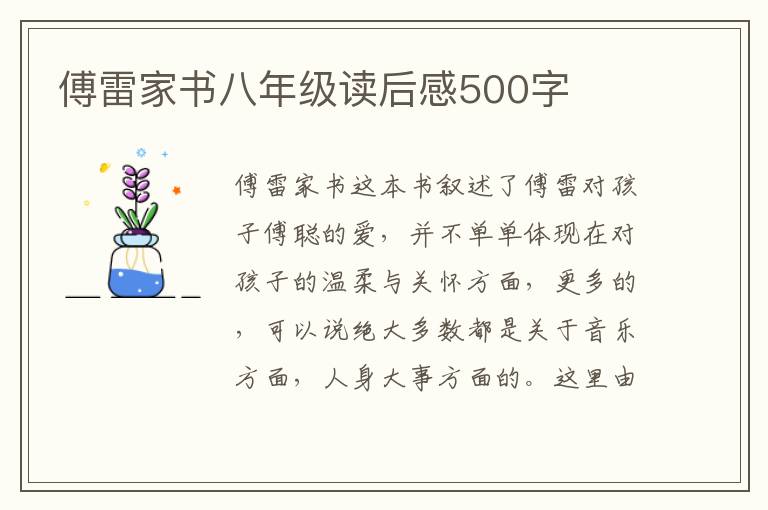 傅雷家书八年级读后感500字

傅雷家书这本书叙述了傅雷对孩子傅聪的爱，并不单单体现在对孩子的温柔与关怀方面，更多的，可以说绝大多数都是关于音乐方面，人身大事方面的。这里由